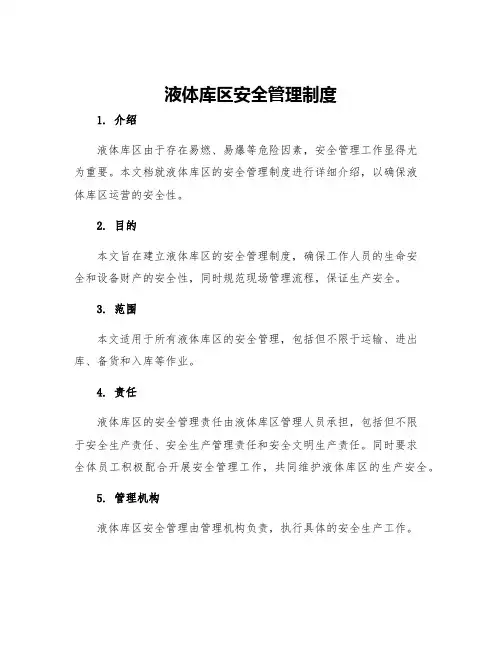 液体库区安全管理制度

1. 介绍

液体库区由于存在易燃、易爆等危险因素，安全管理工作显得尤为重要。本文档就液体库区的安全管理制度进行详细介绍，以确保液体库区运营的安全性。

2. 目的

本文旨在建立液体库区的安全管理制度，确保工作人员的生命安全和设备财产的安全性，同时规范现场管理流程，保证生产安全。

3. 范围

本文适用于所有液体库区的安全管理，包括但不限于运输、进出库、备货和入库等作业。

4. 责任

液体库区的安全管理责任由液体库区管理人员承担，包括但不限于安全生产责任、安全生产管理责任和安全文明生产责任。同时要求全体员工积极配合开展安全管理工作，共同维护液体库区的生产安全。

5. 管理机构

液体库区安全管理由管理机构负责，执行具体的安全生产工作。